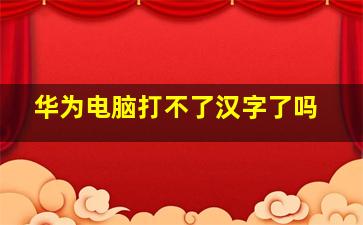 华为电脑打不了汉字了吗